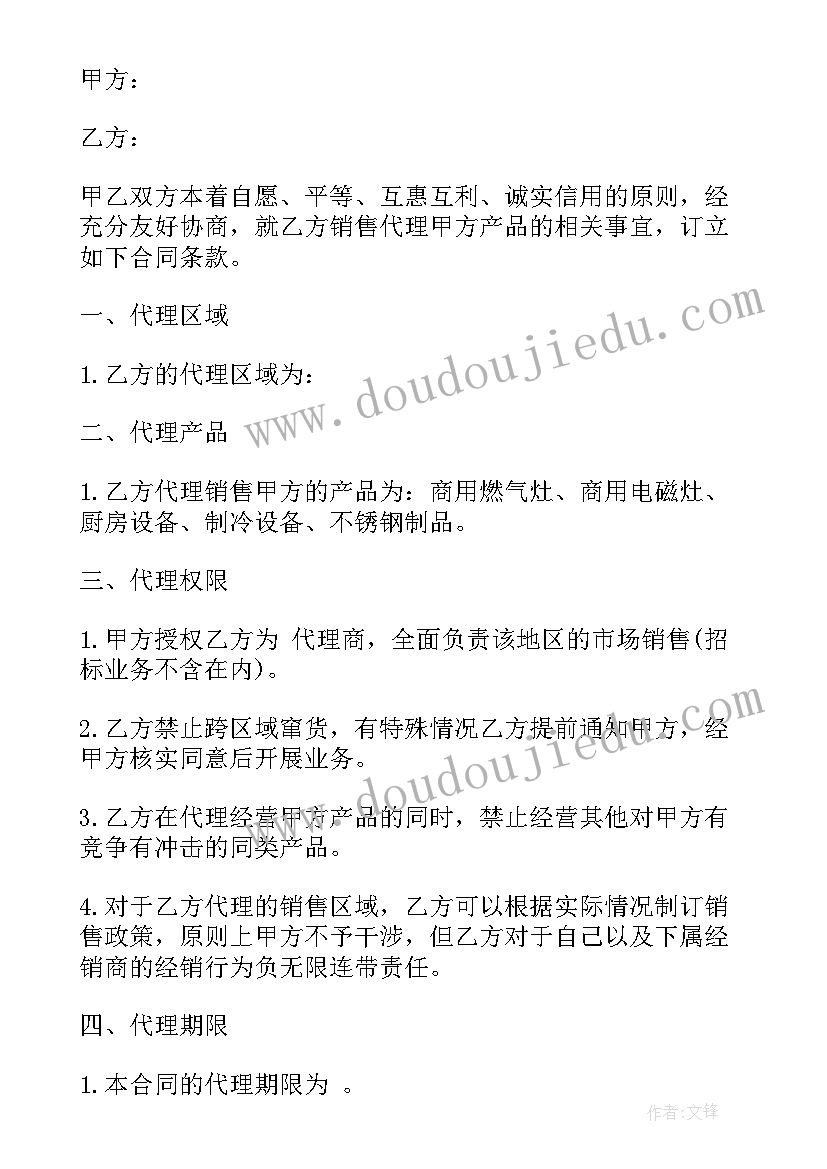 甲方：

乙方：

甲乙双方本着自愿、平等、互惠互利、诚实信用的原则，经充分友好协商，就乙方销售代理甲方产品的相关事宜，订立如下合同条款。

一、代理区域

1.乙方的代理区域为：

二、代理产品

1.乙方代理销售甲方的产品为：商用燃气灶、商用电磁灶、厨房设备、制冷设备、不锈钢制品。

三、代理权限

1.甲方授权乙方为 代理商，全面负责该地区的市场销售(招标业务不含在内)。

2.乙方禁止跨区域窜货，有特殊情况乙方提前通知甲方，经甲方核实同意后开展业务。

3.乙方在代理经营甲方产品的同时，禁止经营其他对甲方有竞争有冲击的同类产品。

4.对于乙方代理的销售区域，乙方可以根据实际情况制订销售政策，原则上甲方不予干涉，但乙方对于自己以及下属经销商的经销行为负无限连带责任。

四、代理期限

1.本合同的代理期限为 。

www.doudoujiedu.com

www.doudoujiedu.com

作者:文锋